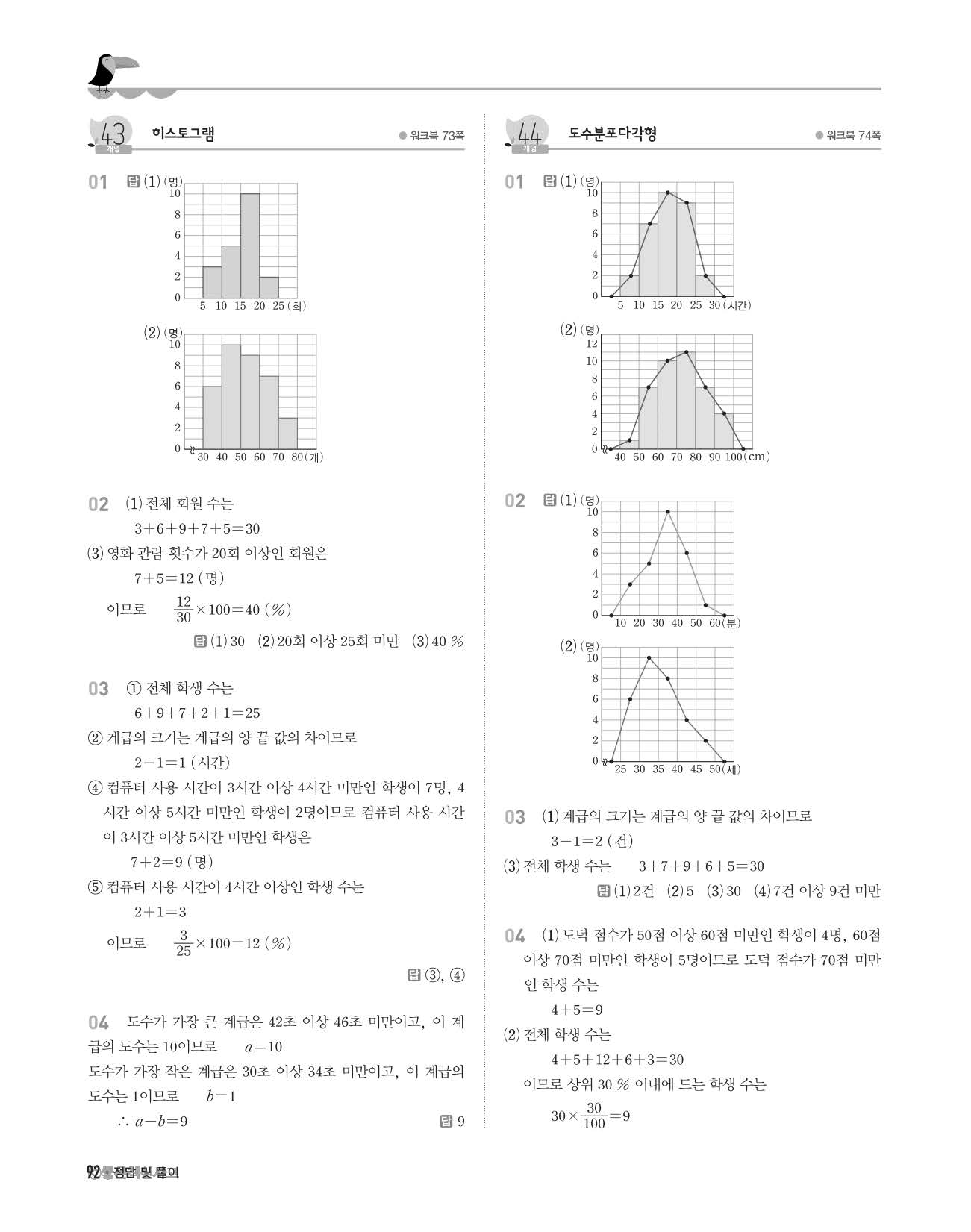 43 개념 히스토그램 ● 워크북 73쪽

01 답 (1) (명)
10
8
6
4
2
0
5 10 15 20 25 (회)

(2) (명)
10
8
6
4
2
0
30 40 50 60 70 80 (개)

02 (1) 전체 회원 수는
$3+6+9+7+5=30$
(3) 영화 관람 횟수가 20회 이상인 회원은
$7+5=12$ (명)
이므로 $\frac{12}{30}\times100=40$ (%)
답 (1) 30 (2) 20회 이상 25회 미만 (3) 40 %

03 ① 전체 학생 수는
$6+9+7+2+1=25$
② 계급의 크기는 계급의 양 끝 값의 차이므로
$2-1=1$ (시간)
④ 컴퓨터 사용 시간이 3시간 이상 4시간 미만인 학생이 7명, 4시간 이상 5시간 미만인 학생이 2명이므로 컴퓨터 사용 시간이 3시간 이상 5시간 미만인 학생은
$7+2=9$ (명)
⑤ 컴퓨터 사용 시간이 4시간 이상인 학생 수는
$2+1=3$
이므로 $\frac{3}{25}\times100=12$ (%)
답 ③, ④

04 도수가 가장 큰 계급은 42초 이상 46초 미만이고, 이 계급의 도수는 10이므로 $a=10$
도수가 가장 작은 계급은 30초 이상 34초 미만이고, 이 계급의 도수는 1이므로 $b=1$
$\therefore a-b=9$
답 9

44 개념 도수분포다각형 ● 워크북 74쪽

01 답 (1) (명)
10
8
6
4
2
0
5 10 15 20 25 30 (시간)

(2) (명)
12
10
8
6
4
2
0
40 50 60 70 80 90 100 (cm)

02 답 (1) (명)
10
8
6
4
2
0
10 20 30 40 50 60 (분)

(2) (명)
10
8
6
4
2
0
25 30 35 40 45 50 (세)

03 (1) 계급의 크기는 계급의 양 끝 값의 차이므로
$3-1=2$ (건)
(3) 전체 학생 수는 $3+7+9+6+5=30$
답 (1) 2건 (2) 5 (3) 30 (4) 7건 이상 9건 미만

04 (1) 도덕 점수가 50점 이상 60점 미만인 학생이 4명, 60점 이상 70점 미만인 학생이 5명이므로 도덕 점수가 70점 미만인 학생 수는
$4+5=9$
(2) 전체 학생 수는
$4+5+12+6+3=30$
이므로 상위 30 % 이내에 드는 학생 수는
$30\times\frac{30}{100}=9$

92 정답 및 풀이